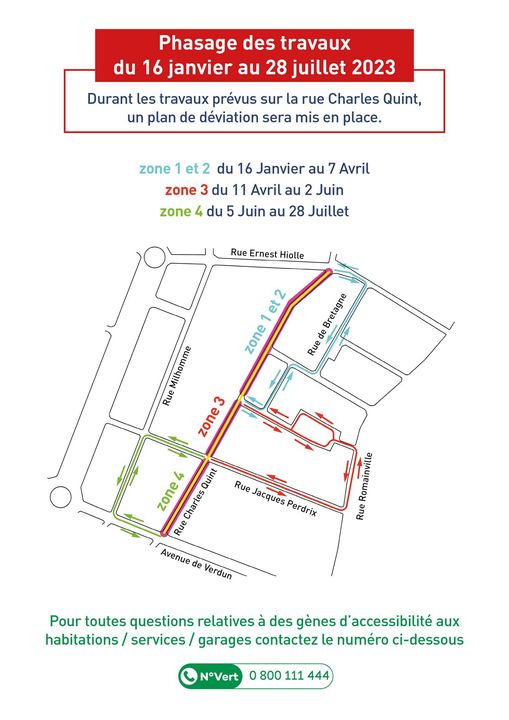 Phasage des travaux
du 16 janvier au 28 juillet 2023

Durant les travaux prévus sur la rue Charles Quint, un plan de déviation sera mis en place.

zone 1 et 2 du 16 Janvier au 7 Avril
zone 3 du 11 Avril au 2 Juin
zone 4 du 5 Juin au 28 Juillet

Rue Ernest Hiolle
zone 1 et 2
Rue de Bretagne
Rue Milhomme
zone 3
zone 4
Rue Charles Quint
Rue Jacques Perdrix
Rue Romainville
Avenue de Verdun

Pour toutes questions relatives à des gènes d'accessibilité aux habitations / services / garages contactez le numéro ci-dessous

N°Vert 0 800 111 444